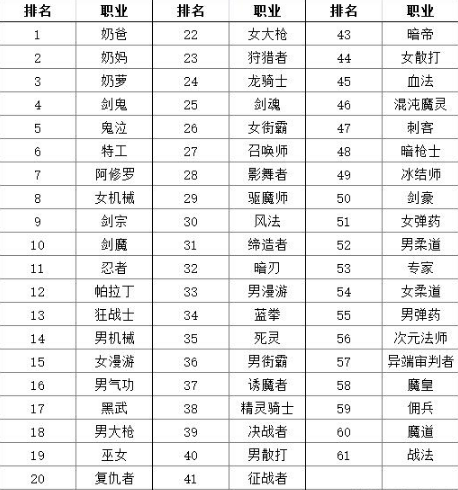 | 排名 | 职业 | 排名 | 职业 | 排名 | 职业 |
|---|---|---|---|---|---|
| 1 | 奶爸 | 22 | 女大枪 | 43 | 暗帝 |
| 2 | 奶妈 | 23 | 狩猎者 | 44 | 女散打 |
| 3 | 奶萝 | 24 | 龙骑士 | 45 | 血法 |
| 4 | 剑鬼 | 25 | 剑魂 | 46 | 混沌魔灵 |
| 5 | 鬼泣 | 26 | 女街霸 | 47 | 刺客 |
| 6 | 特工 | 27 | 召唤师 | 48 | 暗枪士 |
| 7 | 阿修罗 | 28 | 影舞者 | 49 | 冰结师 |
| 8 | 女机械 | 29 | 驱魔师 | 50 | 剑豪 |
| 9 | 剑宗 | 30 | 风法 | 51 | 女弹药 |
| 10 | 剑魔 | 31 | 缔造者 | 52 | 男柔道 |
| 11 | 忍者 | 32 | 暗刃 | 53 | 专家 |
| 12 | 帕拉丁 | 33 | 男漫游 | 54 | 女柔道 |
| 13 | 狂战士 | 34 | 蓝拳 | 55 | 男弹药 |
| 14 | 男机械 | 35 | 死灵 | 56 | 次元法师 |
| 15 | 女漫游 | 36 | 男街霸 | 57 | 异端审判者 |
| 16 | 男气功 | 37 | 诱魔者 | 58 | 魔皇 |
| 17 | 黑武 | 38 | 精灵骑士 | 59 | 佣兵 |
| 18 | 男大枪 | 39 | 决战者 | 60 | 魔道 |
| 19 | 巫女 | 40 | 男散打 | 61 | 战法 |
| 20 | 复仇者 | 41 | 征战者 | | |